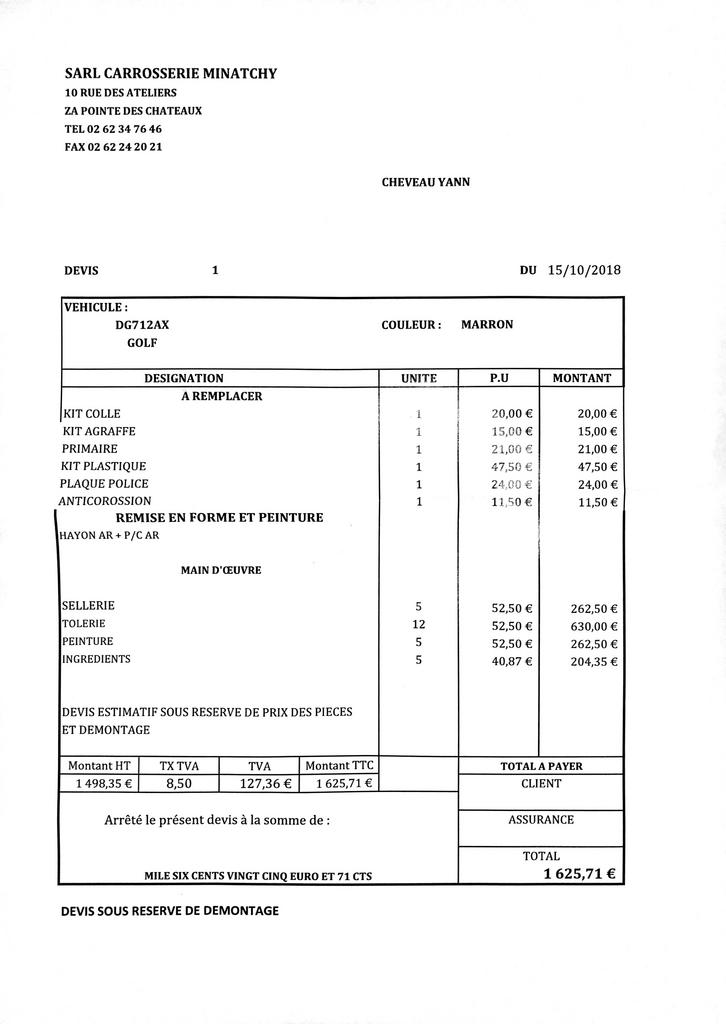 SARL CARROSSERIE MINATCHY
10 RUE DES ATELIERS
ZA POINTE DES CHATEAUX
TEL 02 62 34 76 46
FAX 02 62 24 20 21

CHEVEAU YANN

DEVIS 1 DU 15/10/2018

VEHICULE :
DG712AX COULEUR : MARRON
GOLF

| DESIGNATION | UNITE | P.U | MONTANT |
|---|---|---|---|
| A REMPLACER | | | |
| KIT COLLE | 1 | 20,00 € | 20,00 € |
| KIT AGRAFFE | 1 | 15,00 € | 15,00 € |
| PRIMAIRE | 1 | 21,00 € | 21,00 € |
| KIT PLASTIQUE | 1 | 47,50 € | 47,50 € |
| PLAQUE POLICE | 1 | 24,00 € | 24,00 € |
| ANTICOROSSION | 1 | 11,50 € | 11,50 € |
| REMISE EN FORME ET PEINTURE | | | |
| HAYON AR + P/C AR | | | |
| MAIN D'ŒUVRE | | | |
| SELLERIE | 5 | 52,50 € | 262,50 € |
| TOLERIE | 12 | 52,50 € | 630,00 € |
| PEINTURE | 5 | 52,50 € | 262,50 € |
| INGREDIENTS | 5 | 40,87 € | 204,35 € |
| DEVIS ESTIMATIF SOUS RESERVE DE PRIX DES PIECES ET DEMONTAGE | | | |

| Montant HT | TX TVA | TVA | Montant TTC |
|---|---|---|---|
| 1 498,35 € | 8,50 | 127,36 € | 1 625,71 € |

TOTAL A PAYER
CLIENT
ASSURANCE
TOTAL
1 625,71 €

Arrêté le présent devis à la somme de :

MILE SIX CENTS VINGT CINQ EURO ET 71 CTS

DEVIS SOUS RESERVE DE DEMONTAGE